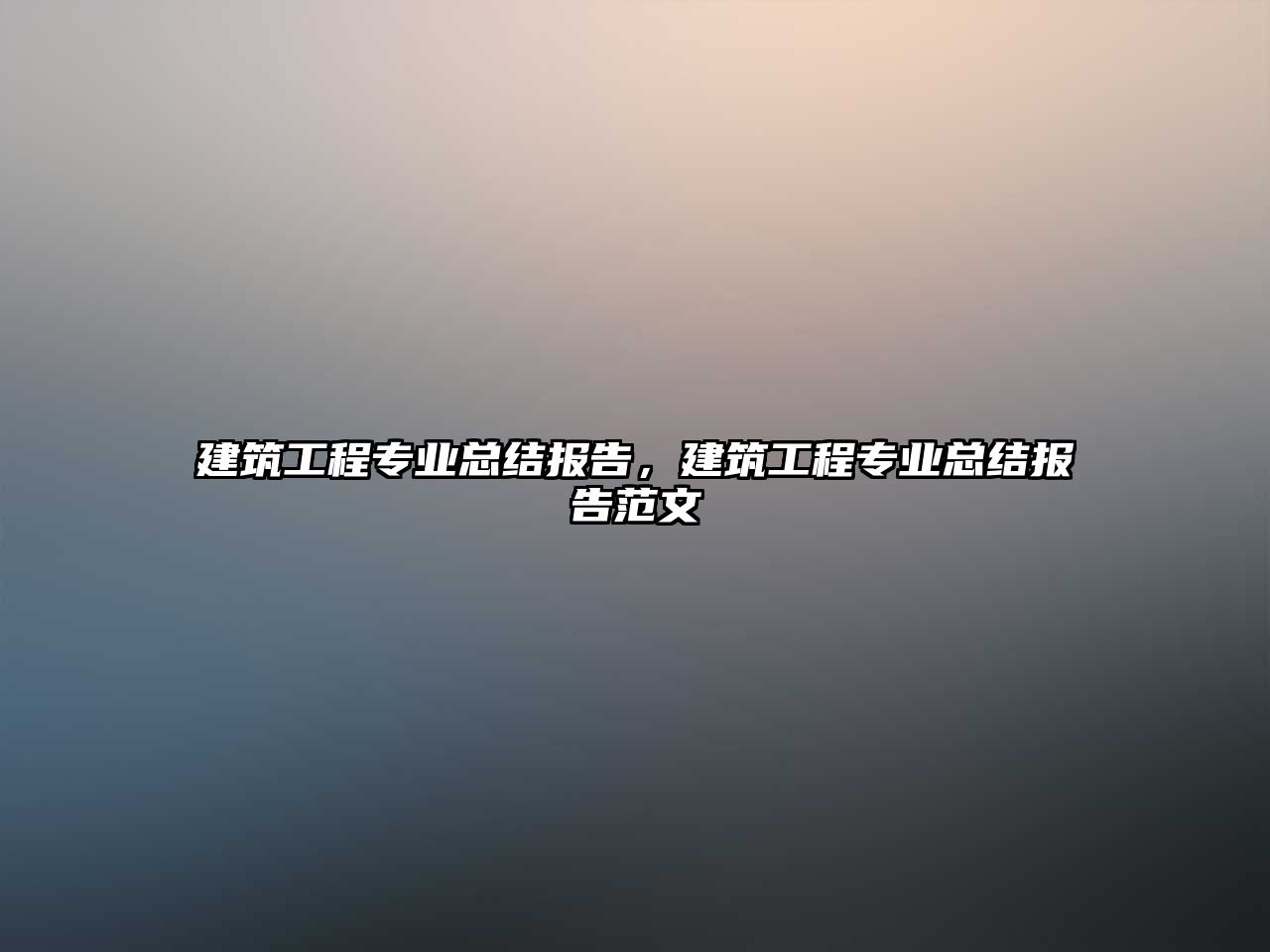 建筑工程专业总结报告，建筑工程专业总结报告范文